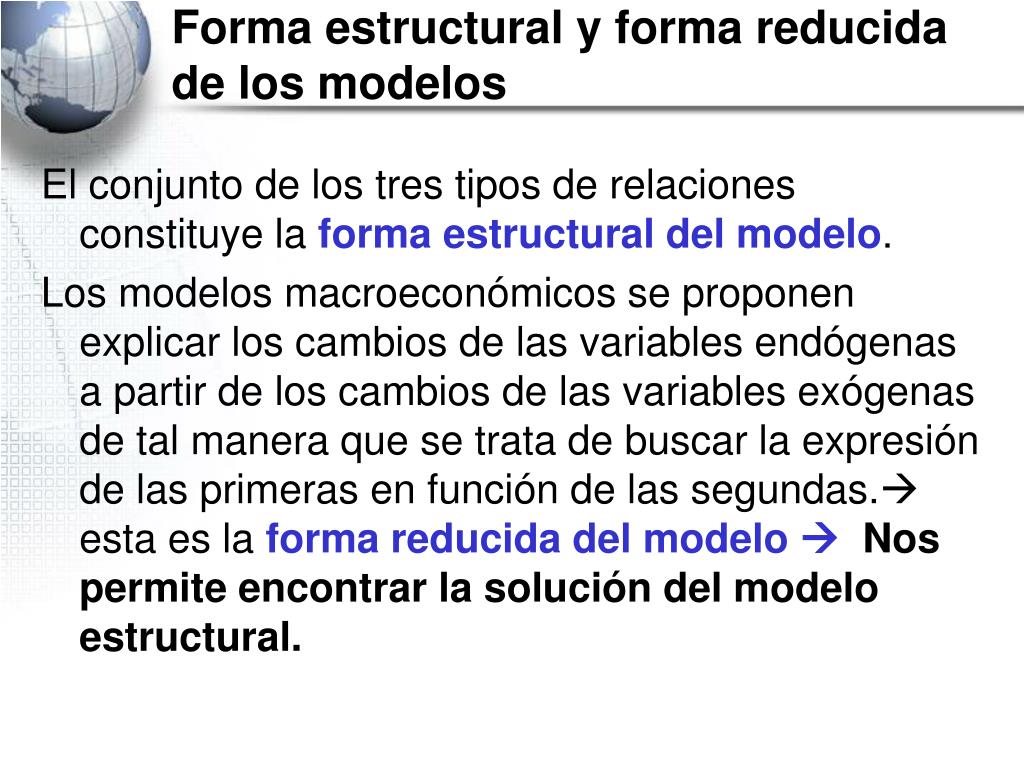 Forma estructural y forma reducida de los modelos

El conjunto de los tres tipos de relaciones constituye la forma estructural del modelo.

Los modelos macroeconómicos se proponen explicar los cambios de las variables endógenas a partir de los cambios de las variables exógenas de tal manera que se trata de buscar la expresión de las primeras en función de las segundas.→ esta es la forma reducida del modelo → Nos permite encontrar la solución del modelo estructural.